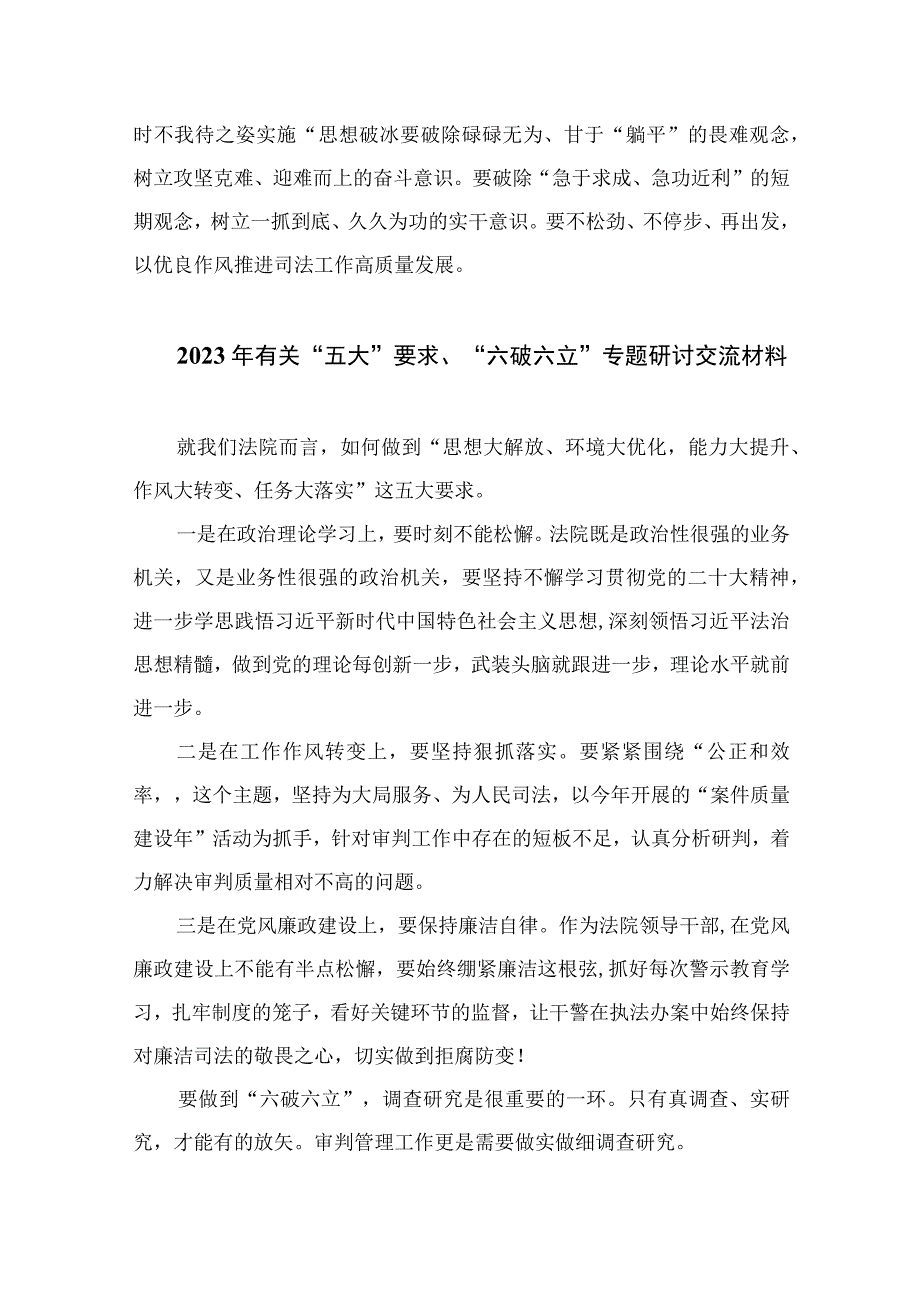 时不我待之姿实施“思想破冰要破除碌碌无为、甘于“躺平”的畏难观念，树立攻坚克难、迎难而上的奋斗意识。要破除“急于求成、急功近利”的短期观念，树立一抓到底、久久为功的实干意识。要不松劲、不停步、再出发，以优良作风推进司法工作高质量发展。

2023年有关“五大”要求、“六破六立”专题研讨交流材料

就我们法院而言，如何做到“思想大解放、环境大优化，能力大提升、作风大转变、任务大落实”这五大要求。

一是在政治理论学习上，要时刻不能松懈。法院既是政治性很强的业务机关，又是业务性很强的政治机关，要坚持不懈学习贯彻党的二十大精神，进一步学思践悟习近平新时代中国特色社会主义思想，深刻领悟习近平法治思想精髓，做到党的理论每创新一步，武装头脑就跟进一步，理论水平就前进一步。

二是在工作作风转变上，要坚持狠抓落实。要紧紧围绕“公正和效率，，这个主题，坚持为大局服务、为人民司法，以今年开展的“案件质量建设年”活动为抓手，针对审判工作中存在的短板不足，认真分析研判，着力解决审判质量相对不高的问题。

三是在党风廉政建设上，要保持廉洁自律。作为法院领导干部，在党风廉政建设上不能有半点松懈，要始终绷紧廉洁这根弦，抓好每次警示教育学习，扎牢制度的笼子，看好关键环节的监督，让干警在执法办案中始终保持对廉洁司法的敬畏之心，切实做到拒腐防变！

要做到“六破六立”，调查研究是很重要的一环。只有真调查、实研究，才能有的放矢。审判管理工作更是需要做实做细调查研究。